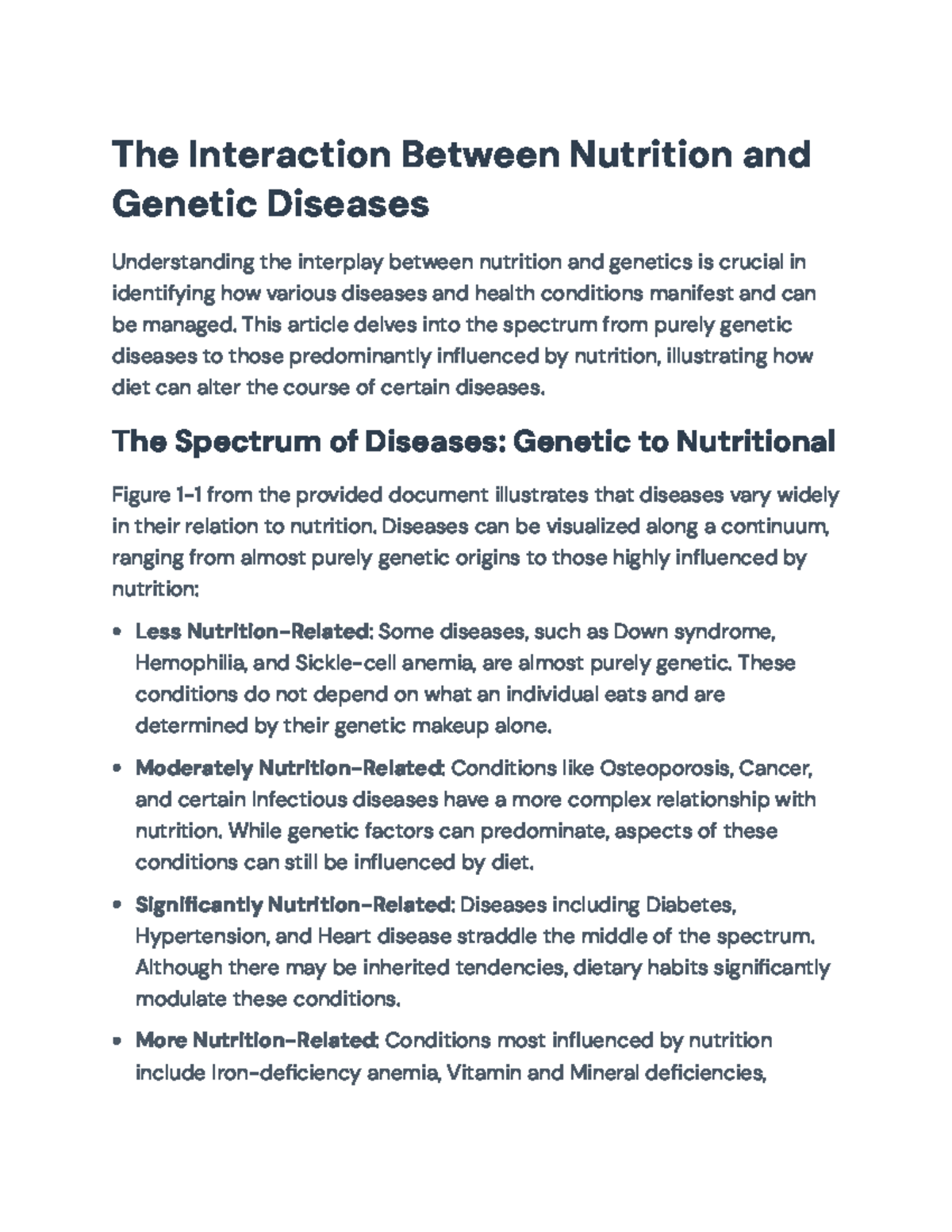 The Interaction Between Nutrition and Genetic Diseases

Understanding the interplay between nutrition and genetics is crucial in identifying how various diseases and health conditions manifest and can be managed. This article delves into the spectrum from purely genetic diseases to those predominantly influenced by nutrition, illustrating how diet can alter the course of certain diseases.

The Spectrum of Diseases: Genetic to Nutritional

Figure 1-1 from the provided document illustrates that diseases vary widely in their relation to nutrition. Diseases can be visualized along a continuum, ranging from almost purely genetic origins to those highly influenced by nutrition:

• Less Nutrition-Related: Some diseases, such as Down syndrome, Hemophilia, and Sickle-cell anemia, are almost purely genetic. These conditions do not depend on what an individual eats and are determined by their genetic makeup alone.

• Moderately Nutrition-Related: Conditions like Osteoporosis, Cancer, and certain Infectious diseases have a more complex relationship with nutrition. While genetic factors can predominate, aspects of these conditions can still be influenced by diet.

• Significantly Nutrition-Related: Diseases including Diabetes, Hypertension, and Heart disease straddle the middle of the spectrum. Although there may be inherited tendencies, dietary habits significantly modulate these conditions.

• More Nutrition-Related: Conditions most influenced by nutrition include Iron-deficiency anemia, Vitamin and Mineral deficiencies,